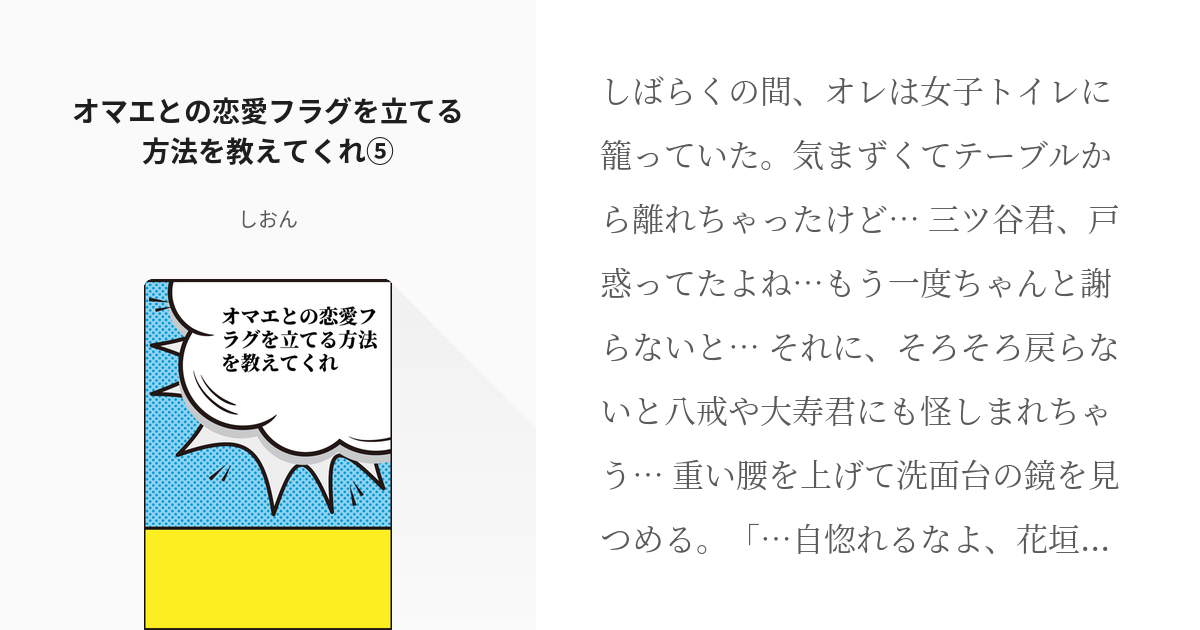 オマエとの恋愛フラグを立てる方法を教えてくれ⑤

しおん

オマエとの恋愛フラグを立てる方法を教えてくれ

しばらくの間、オレは女子トイレに籠っていた。気まずくてテーブルから離れちゃったけど… 三ツ谷君、戸惑ってたよね…もう一度ちゃんと謝らないと… それに、そろそろ戻らないと八戒や大寿君にも怪しまれちゃう… 重い腰を上げて洗面台の鏡を見つめる。「…自惚れるなよ、花垣…